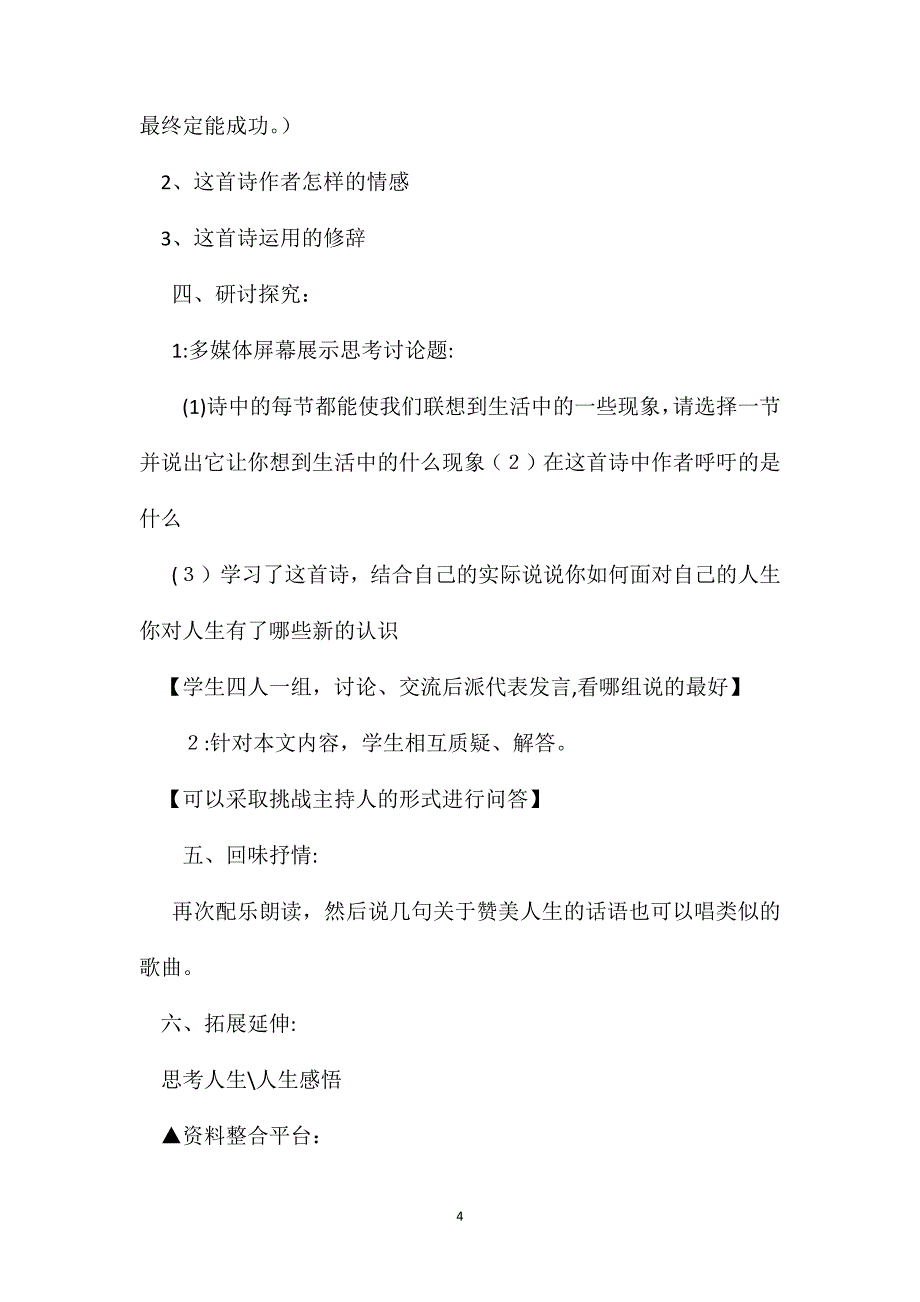 最终定能成功。）

2、这首诗作者怎样的情感

3、这首诗运用的修辞

四、研讨探究：

1:多媒体屏幕展示思考讨论题:

(1)诗中的每节都能使我们联想到生活中的一些现象，请选择一节并说出它让你想到生活中的什么现象（2）在这首诗中作者呼吁的是什么

（3）学习了这首诗，结合自己的实际说说你如何面对自己的人生你对人生有了哪些新的认识

【学生四人一组，讨论、交流后派代表发言,看哪组说的最好】

2:针对本文内容，学生相互质疑、解答。

【可以采取挑战主持人的形式进行问答】

五、回味抒情:

再次配乐朗读，然后说几句关于赞美人生的话语也可以唱类似的歌曲。

六、拓展延伸:

思考人生\人生感悟

▲资料整合平台：

4